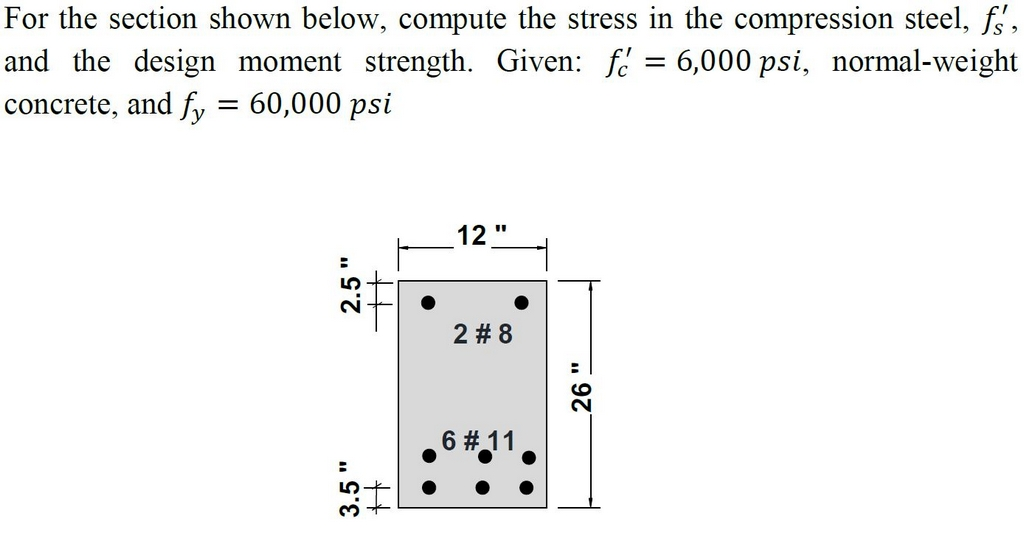 For the section shown below, compute the stress in the compression steel, $f_s'$, and the design moment strength. Given: $f_c' = 6{,}000\ psi$, normal-weight concrete, and $f_y = 60{,}000\ psi$

12 "

2.5 "

2 # 8

26 "

6 # 11

3.5 "